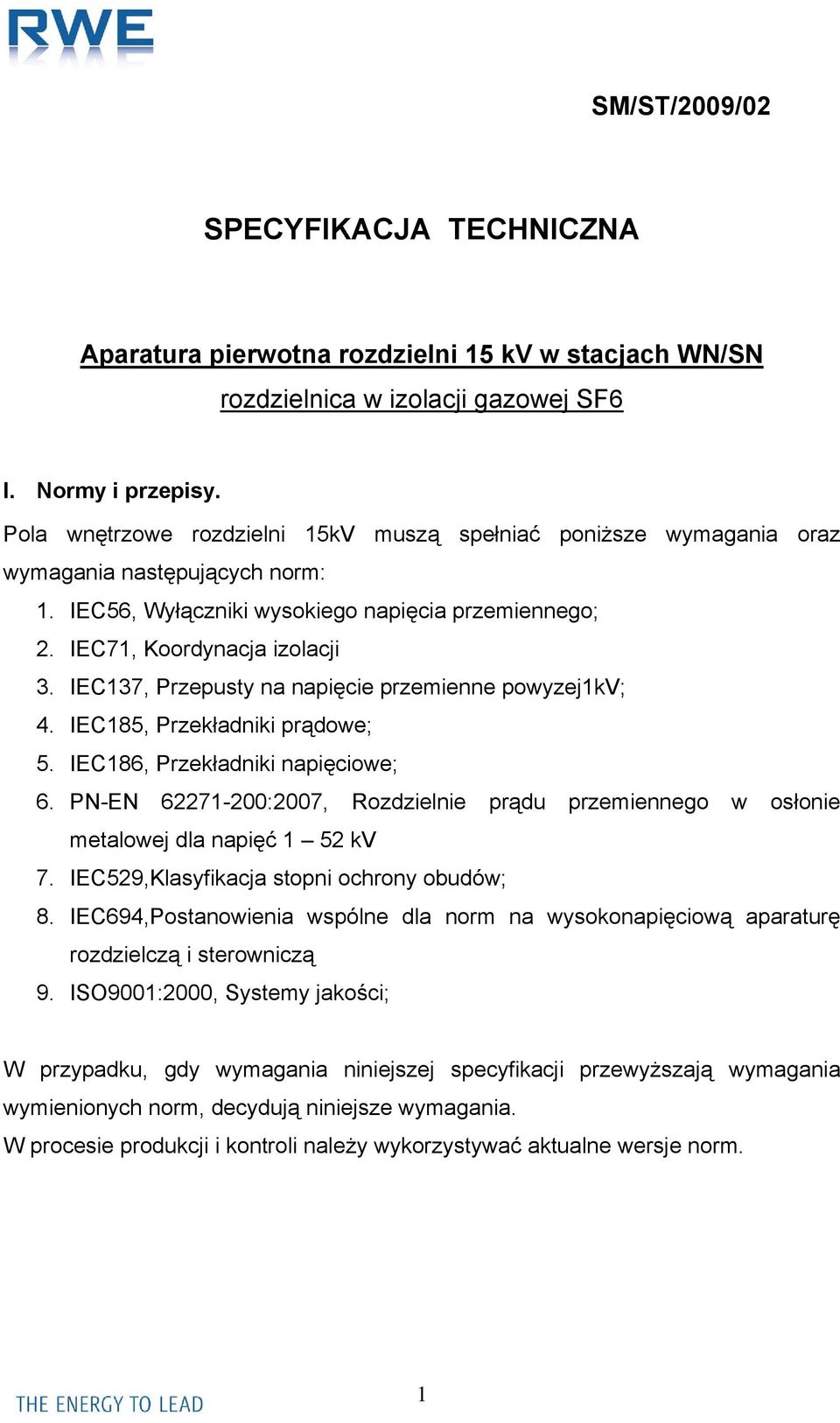 RWE

SM/ST/2009/02

SPECYFIKACJA TECHNICZNA

Aparatura pierwotna rozdzielni 15 kV w stacjach WN/SN
rozdzielnica w izolacji gazowej SF6

I. Normy i przepisy.

Pola wnętrzowe rozdzielni 15kV muszą spełniać poniższe wymagania oraz wymagania następujących norm:

1. IEC56, Wyłączniki wysokiego napięcia przemiennego;
2. IEC71, Koordynacja izolacji
3. IEC137, Przepusty na napięcie przemienne powyzej1kV;
4. IEC185, Przekładniki prądowe;
5. IEC186, Przekładniki napięciowe;
6. PN-EN 62271-200:2007, Rozdzielnie prądu przemiennego w osłonie metalowej dla napięć 1 – 52 kV
7. IEC529,Klasyfikacja stopni ochrony obudów;
8. IEC694,Postanowienia wspólne dla norm na wysokonapięciową aparaturę rozdzielczą i sterowniczą
9. ISO9001:2000, Systemy jakości;

W przypadku, gdy wymagania niniejszej specyfikacji przewyższają wymagania wymienionych norm, decydują niniejsze wymagania.
W procesie produkcji i kontroli należy wykorzystywać aktualne wersje norm.

THE ENERGY TO LEAD

1